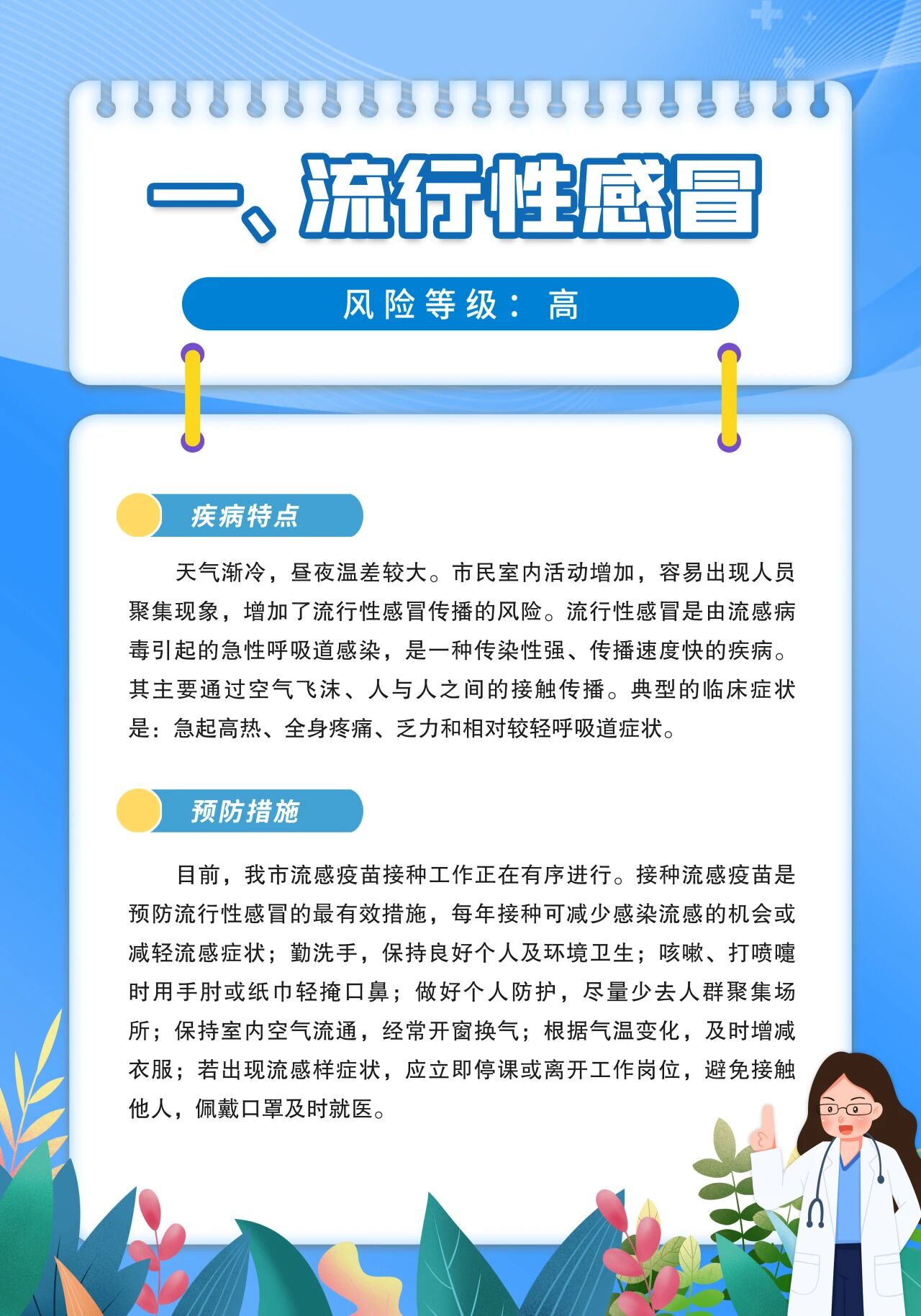 一、流行性感冒

风险等级：高

疾病特点

天气渐冷，昼夜温差较大。市民室内活动增加，容易出现人员聚集现象，增加了流行性感冒传播的风险。流行性感冒是由流感病毒引起的急性呼吸道感染，是一种传染性强、传播速度快的疾病。其主要通过空气飞沫、人与人之间的接触传播。典型的临床症状是：急起高热、全身疼痛、乏力和相对较轻呼吸道症状。

预防措施

目前，我市流感疫苗接种工作正在有序进行。接种流感疫苗是预防流行性感冒的最有效措施，每年接种可减少感染流感的机会或减轻流感症状；勤洗手，保持良好个人及环境卫生；咳嗽、打喷嚏时用手肘或纸巾轻掩口鼻；做好个人防护，尽量少去人群聚集场所；保持室内空气流通，经常开窗换气；根据气温变化，及时增减衣服；若出现流感样症状，应立即停课或离开工作岗位，避免接触他人，佩戴口罩及时就医。